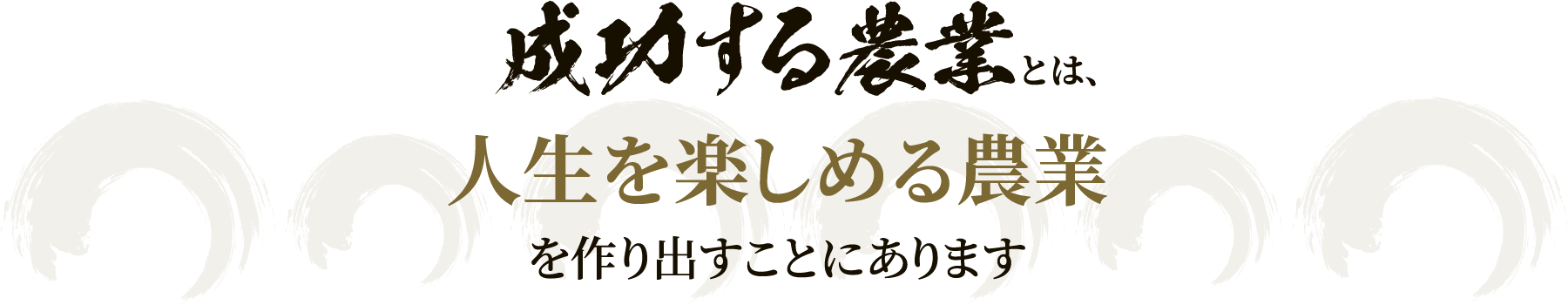 成功する農業とは、

人生を楽しめる農業

を作り出すことにあります